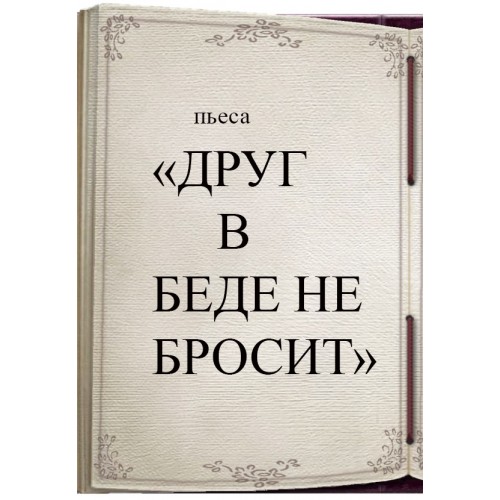 пьеса

«ДРУГ
В
БЕДЕ НЕ
БРОСИТ»